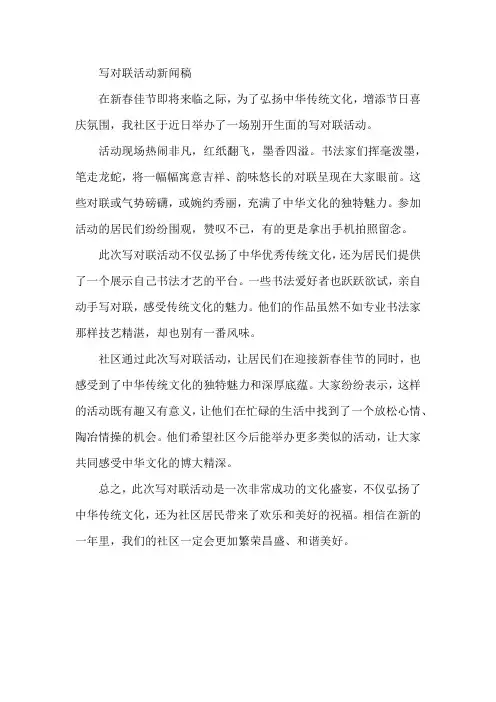 写对联活动新闻稿

在新春佳节即将来临之际，为了弘扬中华传统文化，增添节日喜庆氛围，我社区于近日举办了一场别开生面的写对联活动。

活动现场热闹非凡，红纸翻飞，墨香四溢。书法家们挥毫泼墨，笔走龙蛇，将一幅幅寓意吉祥、韵味悠长的对联呈现在大家眼前。这些对联或气势磅礴，或婉约秀丽，充满了中华文化的独特魅力。参加活动的居民们纷纷围观，赞叹不已，有的更是拿出手机拍照留念。

此次写对联活动不仅弘扬了中华优秀传统文化，还为居民们提供了一个展示自己书法才艺的平台。一些书法爱好者也跃跃欲试，亲自动手写对联，感受传统文化的魅力。他们的作品虽然不如专业书法家那样技艺精湛，却也别有一番风味。

社区通过此次写对联活动，让居民们在迎接新春佳节的同时，也感受到了中华传统文化的独特魅力和深厚底蕴。大家纷纷表示，这样的活动既有趣又有意义，让他们在忙碌的生活中找到了一个放松心情、陶冶情操的机会。他们希望社区今后能举办更多类似的活动，让大家共同感受中华文化的博大精深。

总之，此次写对联活动是一次非常成功的文化盛宴，不仅弘扬了中华传统文化，还为社区居民带来了欢乐和美好的祝福。相信在新的一年里，我们的社区一定会更加繁荣昌盛、和谐美好。